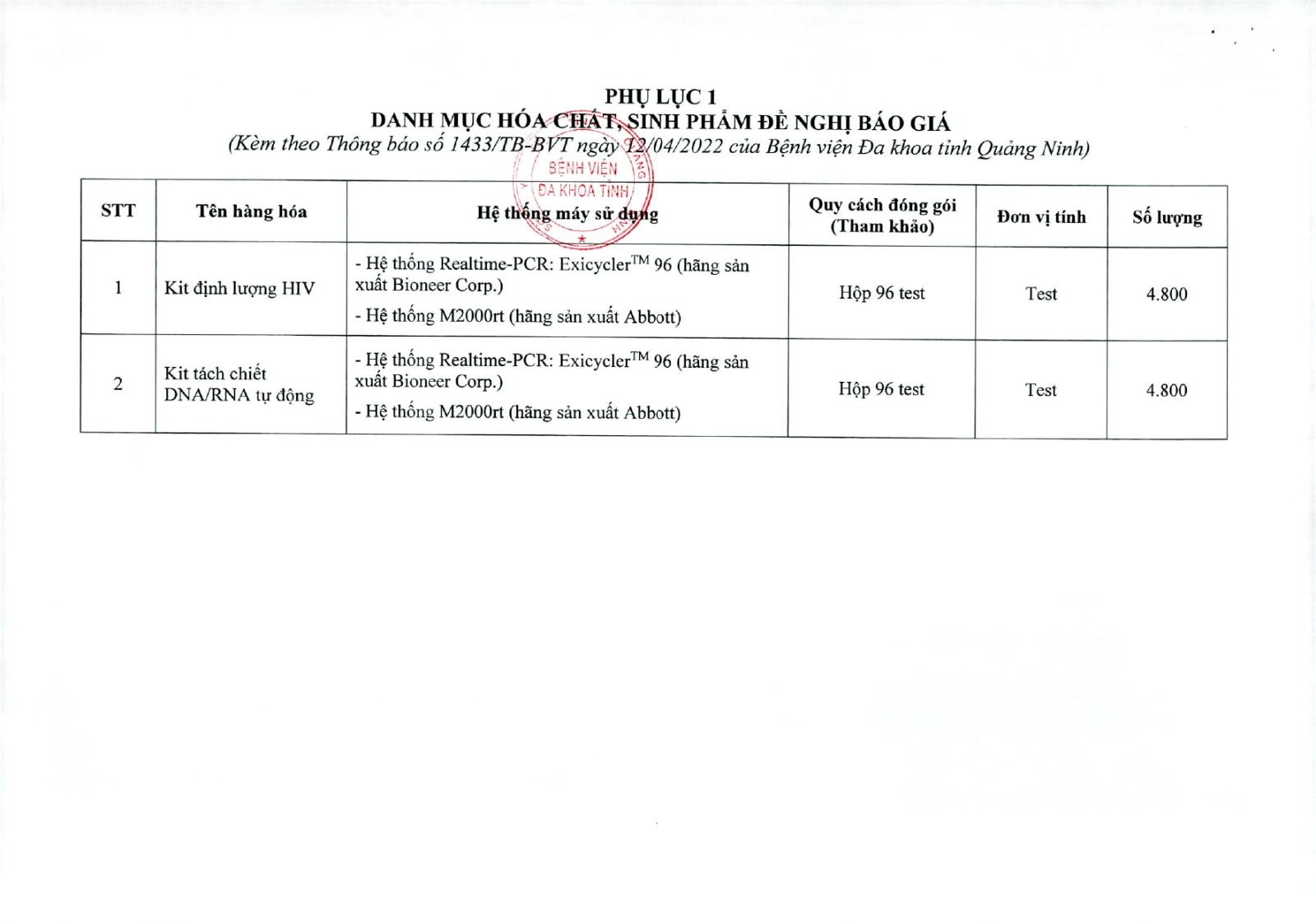 PHỤ LỤC 1
DANH MỤC HÓA CHẤT, SINH PHẨM ĐỀ NGHỊ BÁO GIÁ
(Kèm theo Thông báo số 1433/TB-BVT ngày 12/04/2022 của Bệnh viện Đa khoa tỉnh Quảng Ninh)

BỆNH VIỆN ĐA KHOA TỈNH

| STT | Tên hàng hóa | Hệ thống máy sử dụng | Quy cách đóng gói (Tham khảo) | Đơn vị tính | Số lượng |
|---|---|---|---|---|---|
| 1 | Kit định lượng HIV | - Hệ thống Realtime-PCR: Exicycler$^{TM}$ 96 (hãng sản xuất Bioneer Corp.) - Hệ thống M2000rt (hãng sản xuất Abbott) | Hộp 96 test | Test | 4.800 |
| 2 | Kit tách chiết DNA/RNA tự động | - Hệ thống Realtime-PCR: Exicycler$^{TM}$ 96 (hãng sản xuất Bioneer Corp.) - Hệ thống M2000rt (hãng sản xuất Abbott) | Hộp 96 test | Test | 4.800 |